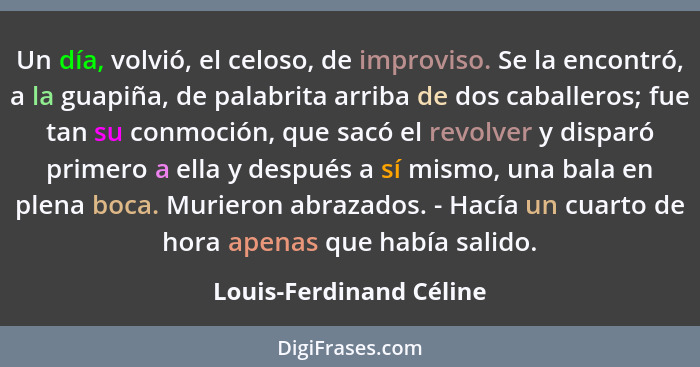 Un día, volvió, el celoso, de improviso. Se la encontró, a la guapiña, de palabrita arriba de dos caballeros; fue tan su conmoción, que sacó el revolver y disparó primero a ella y después a sí mismo, una bala en plena boca. Murieron abrazados. - Hacía un cuarto de hora apenas que había salido.

Louis-Ferdinand Céline

DigiFrases.com